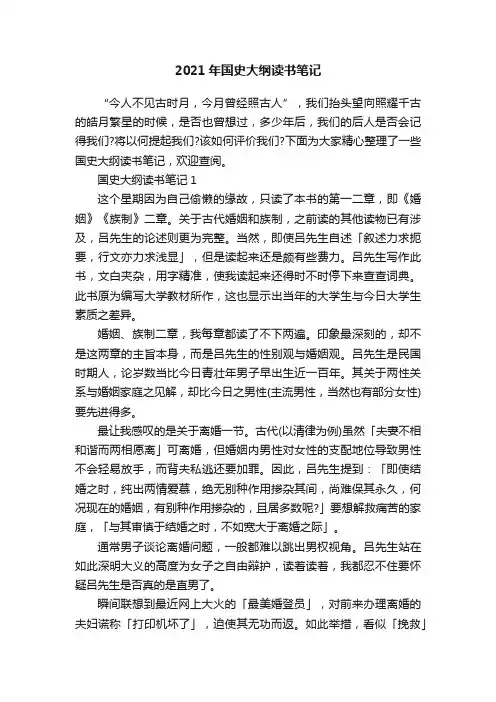 2021年国史大纲读书笔记

“今人不见古时月，今月曾经照古人”，我们抬头望向照耀千古的皓月繁星的时候，是否也曾想过，多少年后，我们的后人是否会记得我们?将以何提起我们?该如何评价我们?下面为大家精心整理了一些国史大纲读书笔记，欢迎查阅。

国史大纲读书笔记1

这个星期因为自己偷懒的缘故，只读了本书的第一二章，即《婚姻》《族制》二章。关于古代婚姻和族制，之前读的其他读物已有涉及，吕先生的论述则更为完整。当然，即使吕先生自述「叙述力求扼要，行文亦力求浅显」，但是读起来还是颇有些费力。吕先生写作此书，文白夹杂，用字精准，使我读起来还得时不时停下来查查词典。此书原为编写大学教材所作，这也显示出当年的大学生与今日大学生素质之差异。

婚姻、族制二章，我每章都读了不下两遍。印象最深刻的，却不是这两章的主旨本身，而是吕先生的性别观与婚姻观。吕先生是民国时期人，论岁数当比今日青壮年男子早出生近一百年。其关于两性关系与婚姻家庭之见解，却比今日之男性(主流男性，当然也有部分女性)要先进得多。

最让我感叹的是关于离婚一节。古代(以清律为例)虽然「夫妻不相和谐而两相愿离」可离婚，但婚姻内男性对女性的支配地位导致男性不会轻易放手，而背夫私逃还要加罪。因此，吕先生提到：「即使结婚之时，纯出两情爱慕，绝无别种作用掺杂其间，尚难保其永久，何况现在的婚姻，有别种作用掺杂的，且居多数呢?」要想解救痛苦的家庭，「与其审慎于结婚之时，不如宽大于离婚之际」。

通常男子谈论离婚问题，一般都难以跳出男权视角。吕先生站在如此深明大义的高度为女子之自由辩护，读着读着，我都忍不住要怀疑吕先生是否真的是直男了。

瞬间联想到最近网上大火的「最美婚登员」，对前来办理离婚的夫妇谎称「打印机坏了」，迫使其无功而返。如此举措，看似「挽救」